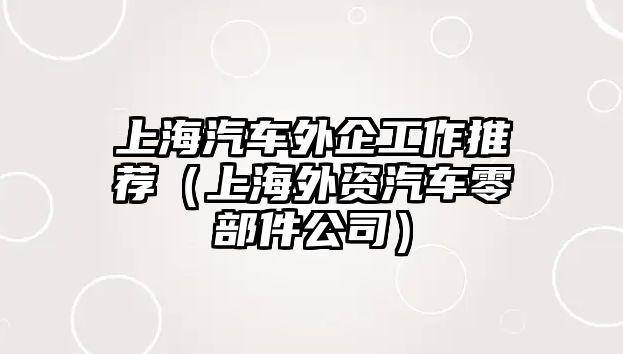 上海汽车外企工作推荐（上海外资汽车零部件公司）